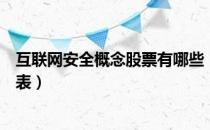 互联网安全概念股票有哪些
表）